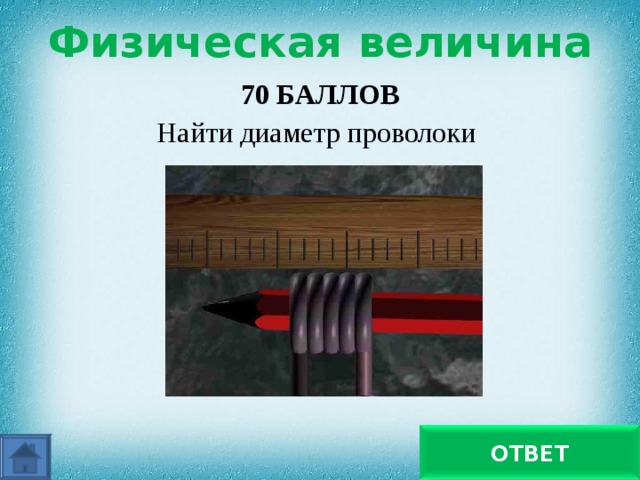 Физическая величина

70 БАЛЛОВ

Найти диаметр проволоки

ОТВЕТ